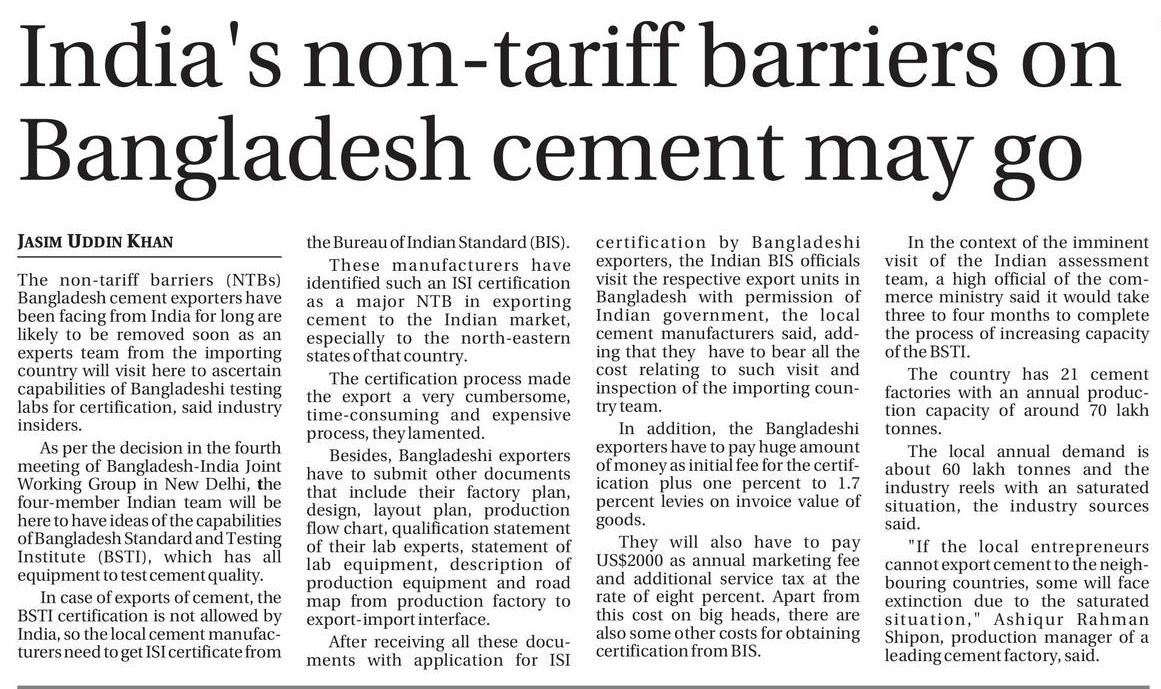 India's non-tariff barriers on Bangladesh cement may go

JASIM UDDIN KHAN

The non-tariff barriers (NTBs) Bangladesh cement exporters have been facing from India for long are likely to be removed soon as an experts team from the importing country will visit here to ascertain capabilities of Bangladeshi testing labs for certification, said industry insiders.

As per the decision in the fourth meeting of Bangladesh-India Joint Working Group in New Delhi, the four-member Indian team will be here to have ideas of the capabilities of Bangladesh Standard and Testing Institute (BSTI), which has all equipment to test cement quality.

In case of exports of cement, the BSTI certification is not allowed by India, so the local cement manufacturers need to get ISI certificate from the Bureau of Indian Standard (BIS).

These manufacturers have identified such an ISI certification as a major NTB in exporting cement to the Indian market, especially to the north-eastern states of that country.

The certification process made the export a very cumbersome, time-consuming and expensive process, they lamented.

Besides, Bangladeshi exporters have to submit other documents that include their factory plan, design, layout plan, production flow chart, qualification statement of their lab experts, statement of lab equipment, description of production equipment and road map from production factory to export-import interface.

After receiving all these documents with application for ISI certification by Bangladeshi exporters, the Indian BIS officials visit the respective export units in Bangladesh with permission of Indian government, the local cement manufacturers said, adding that they have to bear all the cost relating to such visit and inspection of the importing country team.

In addition, the Bangladeshi exporters have to pay huge amount of money as initial fee for the certification plus one percent to 1.7 percent levies on invoice value of goods.

They will also have to pay US$2000 as annual marketing fee and additional service tax at the rate of eight percent. Apart from this cost on big heads, there are also some other costs for obtaining certification from BIS.

In the context of the imminent visit of the Indian assessment team, a high official of the commerce ministry said it would take three to four months to complete the process of increasing capacity of the BSTI.

The country has 21 cement factories with an annual production capacity of around 70 lakh tonnes.

The local annual demand is about 60 lakh tonnes and the industry reels with an saturated situation, the industry sources said.

"If the local entrepreneurs cannot export cement to the neighbouring countries, some will face extinction due to the saturated situation," Ashiqur Rahman Shipon, production manager of a leading cement factory, said.